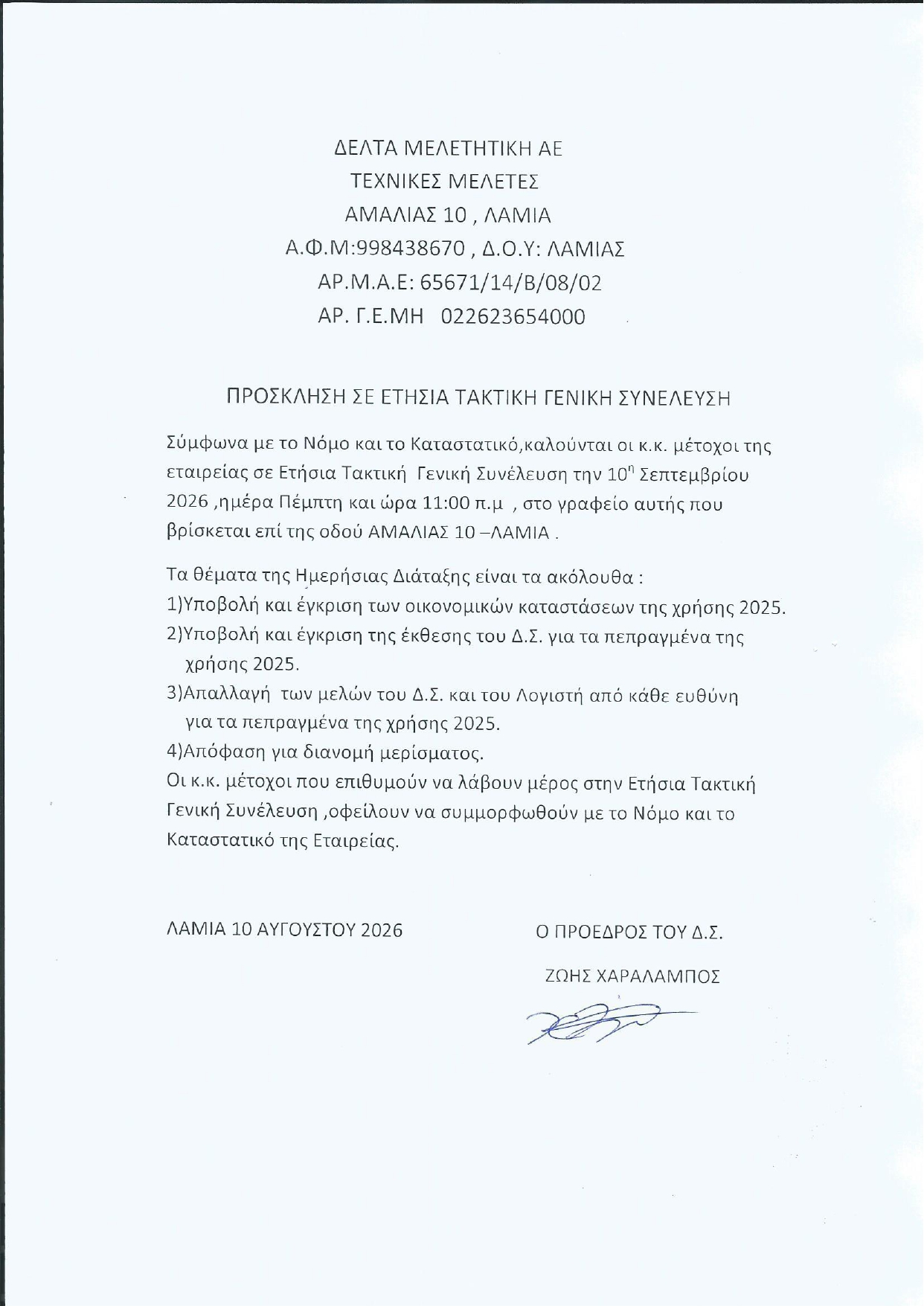 ΔΕΛΤΑ ΜΕΛΕΤΗΤΙΚΗ ΑΕ
ΤΕΧΝΙΚΕΣ ΜΕΛΕΤΕΣ
ΑΜΑΛΙΑΣ 10 , ΛΑΜΙΑ
Α.Φ.Μ:998438670 , Δ.Ο.Υ: ΛΑΜΙΑΣ
ΑΡ.Μ.Α.Ε: 65671/14/Β/08/02
ΑΡ. Γ.Ε.ΜΗ 022623654000

ΠΡΟΣΚΛΗΣΗ ΣΕ ΕΤΗΣΙΑ ΤΑΚΤΙΚΗ ΓΕΝΙΚΗ ΣΥΝΕΛΕΥΣΗ

Σύμφωνα με το Νόμο και το Καταστατικό,καλούνται οι κ.κ. μέτοχοι της εταιρείας σε Ετήσια Τακτική Γενική Συνέλευση την 10$^{η}$ Σεπτεμβρίου 2026 ,ημέρα Πέμπτη και ώρα 11:00 π.μ , στο γραφείο αυτής που βρίσκεται επί της οδού ΑΜΑΛΙΑΣ 10 –ΛΑΜΙΑ .

Τα θέματα της Ημερήσιας Διάταξης είναι τα ακόλουθα :
1)Υποβολή και έγκριση των οικονομικών καταστάσεων της χρήσης 2025.
2)Υποβολή και έγκριση της έκθεσης του Δ.Σ. για τα πεπραγμένα της χρήσης 2025.
3)Απαλλαγή των μελών του Δ.Σ. και του Λογιστή από κάθε ευθύνη για τα πεπραγμένα της χρήσης 2025.
4)Απόφαση για διανομή μερίσματος.
Οι κ.κ. μέτοχοι που επιθυμούν να λάβουν μέρος στην Ετήσια Τακτική Γενική Συνέλευση ,οφείλουν να συμμορφωθούν με το Νόμο και το Καταστατικό της Εταιρείας.

ΛΑΜΙΑ 10 ΑΥΓΟΥΣΤΟΥ 2026

Ο ΠΡΟΕΔΡΟΣ ΤΟΥ Δ.Σ.
ΖΩΗΣ ΧΑΡΑΛΑΜΠΟΣ